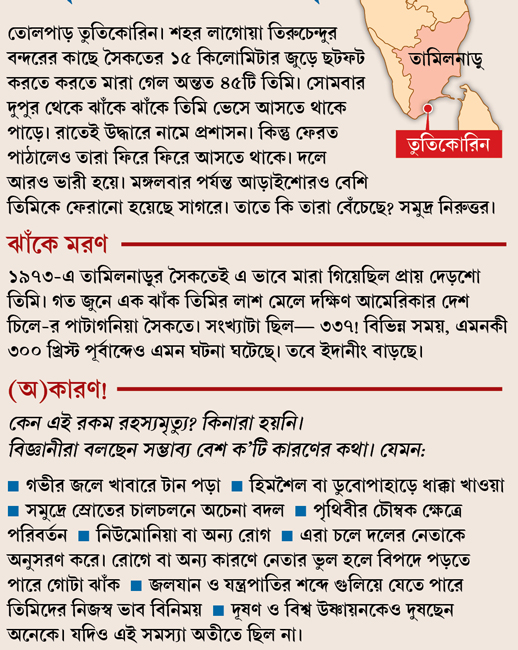 তোলপাড় তুতিকোরিন। শহর লাগোয়া তিরুচেন্দুর বন্দরের কাছে সৈকতের ১৫ কিলোমিটার জুড়ে ছটফট করতে করতে মারা গেল অন্তত ৪৫টি তিমি। সোমবার দুপুর থেকে ঝাঁকে ঝাঁকে তিমি ভেসে আসতে থাকে পাড়ে। রাতেই উদ্ধারে নামে প্রশাসন। কিন্তু ফেরত পাঠালেও তারা ফিরে ফিরে আসতে থাকে। দলে আরও ভারী হয়ে। মঙ্গলবার পর্যন্ত আড়াইশোরও বেশি তিমিকে ফেরানো হয়েছে সাগরে। তাতে কি তারা বেঁচেছে? সমুদ্র নিরুত্তর।

তামিলনাড়ু

তুতিকোরিন

ঝাঁকে মরণ

১৯৭৩-এ তামিলনাড়ুর সৈকতেই এ ভাবে মারা গিয়েছিল প্রায় দেড়শো তিমি। গত জুনে এক ঝাঁক তিমির লাশ মেলে দক্ষিণ আমেরিকার দেশ চিলে-র পাটাগনিয়া সৈকতে। সংখ্যাটা ছিল— ৩৩৭! বিভিন্ন সময়, এমনকী ৩০০ খ্রিস্ট পূর্বাব্দেও এমন ঘটনা ঘটেছে। তবে ইদানীং বাড়ছে।

(অ)কারণ!

কেন এই রকম রহস্যমৃত্যু? কিনারা হয়নি। বিজ্ঞানীরা বলছেন সম্ভাব্য বেশ ক'টি কারণের কথা। যেমন:

■ গভীর জলে খাবারে টান পড়া ■ হিমশৈল বা ডুবোপাহাড়ে ধাক্কা খাওয়া ■ সমুদ্রে স্রোতের চালচলনে অচেনা বদল ■ পৃথিবীর চৌম্বক ক্ষেত্রে পরিবর্তন ■ নিউমোনিয়া বা অন্য রোগ ■ এরা চলে দলের নেতাকে অনুসরণ করে। রোগে বা অন্য কারণে নেতার ভুল হলে বিপদে পড়তে পারে গোটা ঝাঁক ■ জলযান ও যন্ত্রপাতির শব্দে গুলিয়ে যেতে পারে তিমিদের নিজস্ব ভাব বিনিময় ■ দূষণ ও বিশ্ব উষ্ণায়নকেও দুষছেন অনেকে। যদিও এই সমস্যা অতীতে ছিল না।